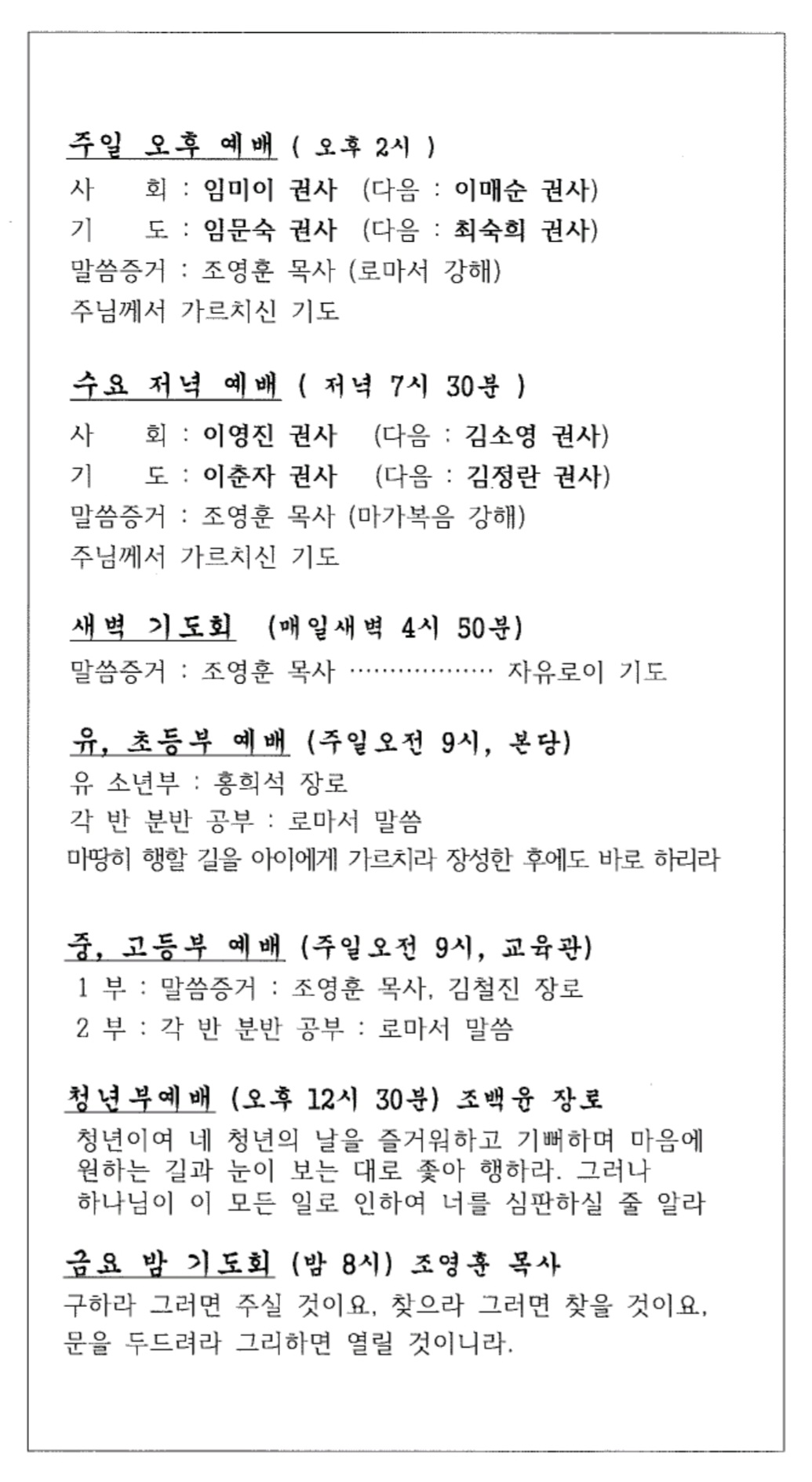 주일 오후 예배 ( 오후 2시 )
사 회 : 임미이 권사 (다음 : 이매순 권사)
기 도 : 임문숙 권사 (다음 : 최숙희 권사)
말씀증거 : 조영훈 목사 (로마서 강해)
주님께서 가르치신 기도

수요 저녁 예배 ( 저녁 7시 30분 )
사 회 : 이영진 권사 (다음 : 김소영 권사)
기 도 : 이춘자 권사 (다음 : 김정란 권사)
말씀증거 : 조영훈 목사 (마가복음 강해)
주님께서 가르치신 기도

새벽 기도회 (매일새벽 4시 50분)
말씀증거 : 조영훈 목사 자유로이 기도

유, 초등부 예배 (주일오전 9시, 본당)
유 소년부 : 홍희석 장로
각 반 분반 공부 : 로마서 말씀
마땅히 행할 길을 아이에게 가르치라 장성한 후에도 바로 하리라

중, 고등부 예배 (주일오전 9시, 교육관)
1 부 : 말씀증거 : 조영훈 목사, 김철진 장로
2 부 : 각 반 분반 공부 : 로마서 말씀

청년부예배 (오후 12시 30분) 조백윤 장로
청년이여 네 청년의 날을 즐거워하고 기뻐하며 마음에 원하는 길과 눈이 보는 대로 좇아 행하라. 그러나 하나님이 이 모든 일로 인하여 너를 심판하실 줄 알라

금요 밤 기도회 (밤 8시) 조영훈 목사
구하라 그러면 주실 것이요, 찾으라 그러면 찾을 것이요, 문을 두드려라 그리하면 열릴 것이니라.